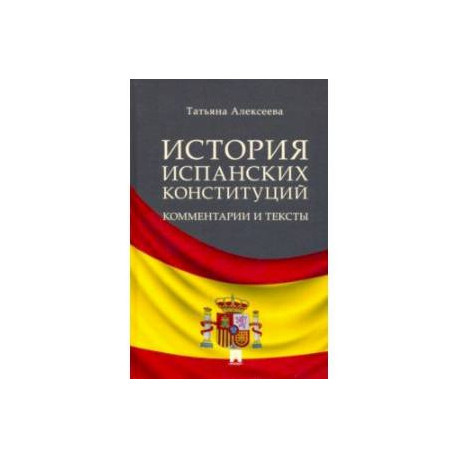 Татьяна Алексеева

ИСТОРИЯ ИСПАНСКИХ КОНСТИТУЦИЙ

КОММЕНТАРИИ И ТЕКСТЫ